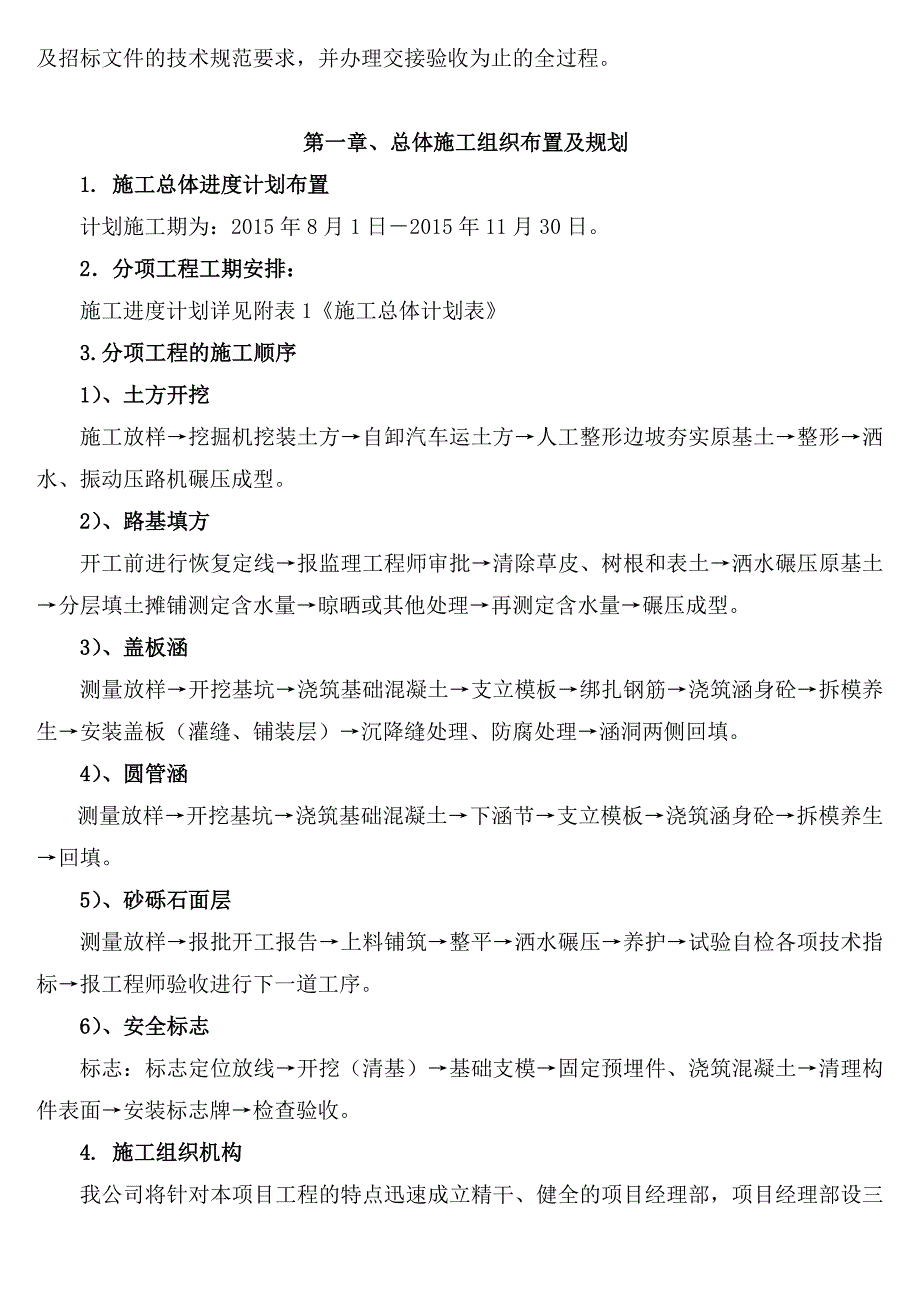 及招标文件的技术规范要求，并办理交接验收为止的全过程。

第一章、总体施工组织布置及规划

1. 施工总体进度计划布置

计划施工期为：2015 年 8 月 1 日－2015 年 11 月 30 日。

2．分项工程工期安排：

施工进度计划详见附表 1《施工总体计划表》

3.分项工程的施工顺序

1)、土方开挖

施工放样→挖掘机挖装土方→自卸汽车运土方→人工整形边坡夯实原基土→整形→洒水、振动压路机碾压成型。

2)、路基填方

开工前进行恢复定线→报监理工程师审批→清除草皮、树根和表土→洒水碾压原基土→分层填土摊铺测定含水量→晾晒或其他处理→再测定含水量→碾压成型。

3)、盖板涵

测量放样→开挖基坑→浇筑基础混凝土→支立模板→绑扎钢筋→浇筑涵身砼→拆模养生→安装盖板（灌缝、铺装层）→沉降缝处理、防腐处理→涵洞两侧回填。

4)、圆管涵

测量放样→开挖基坑→浇筑基础混凝土→下涵节→支立模板→浇筑涵身砼→拆模养生→回填。

5)、砂砾石面层

测量放样→报批开工报告→上料铺筑→整平→洒水碾压→养护→试验自检各项技术指标→报工程师验收进行下一道工序。

6)、安全标志

标志：标志定位放线→开挖（清基）→基础支模→固定预埋件、浇筑混凝土→清理构件表面→安装标志牌→检查验收。

4. 施工组织机构

我公司将针对本项目工程的特点迅速成立精干、健全的项目经理部，项目经理部设三